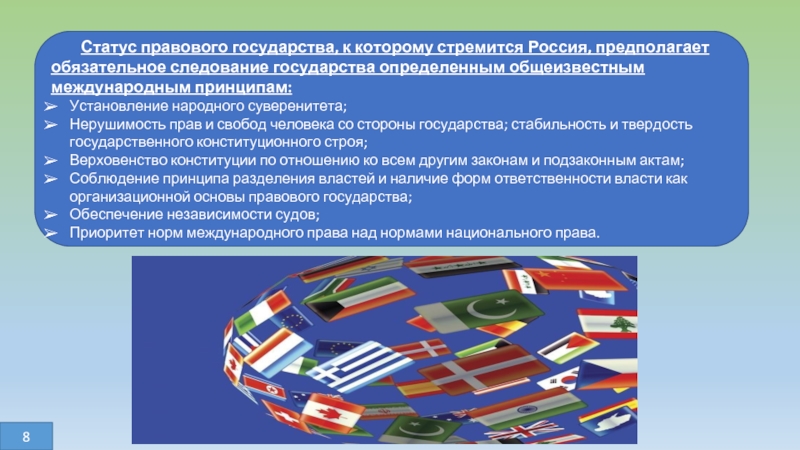 Статус правового государства, к которому стремится Россия, предполагает обязательное следование государства определенным общеизвестным международным принципам:

➢ Установление народного суверенитета;
➢ Нерушимость прав и свобод человека со стороны государства; стабильность и твердость государственного конституционного строя;
➢ Верховенство конституции по отношению ко всем другим законам и подзаконным актам;
➢ Соблюдение принципа разделения властей и наличие форм ответственности власти как организационной основы правового государства;
➢ Обеспечение независимости судов;
➢ Приоритет норм международного права над нормами национального права.

8